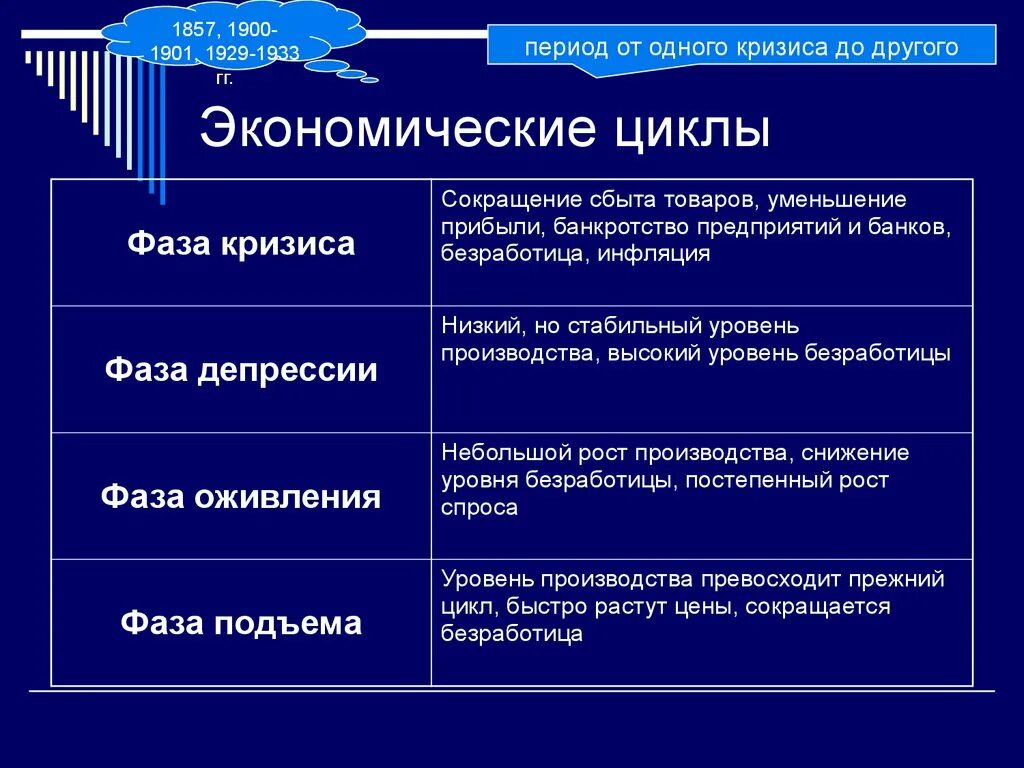 1857, 1900-1901, 1929-1933 гг.

период от одного кризиса до другого

Экономические циклы

| | |
|---|---|
| Фаза кризиса | Сокращение сбыта товаров, уменьшение прибыли, банкротство предприятий и банков, безработица, инфляция |
| Фаза депрессии | Низкий, но стабильный уровень производства, высокий уровень безработицы |
| Фаза оживления | Небольшой рост производства, снижение уровня безработицы, постепенный рост спроса |
| Фаза подъема | Уровень производства превосходит прежний цикл, быстро растут цены, сокращается безработица |